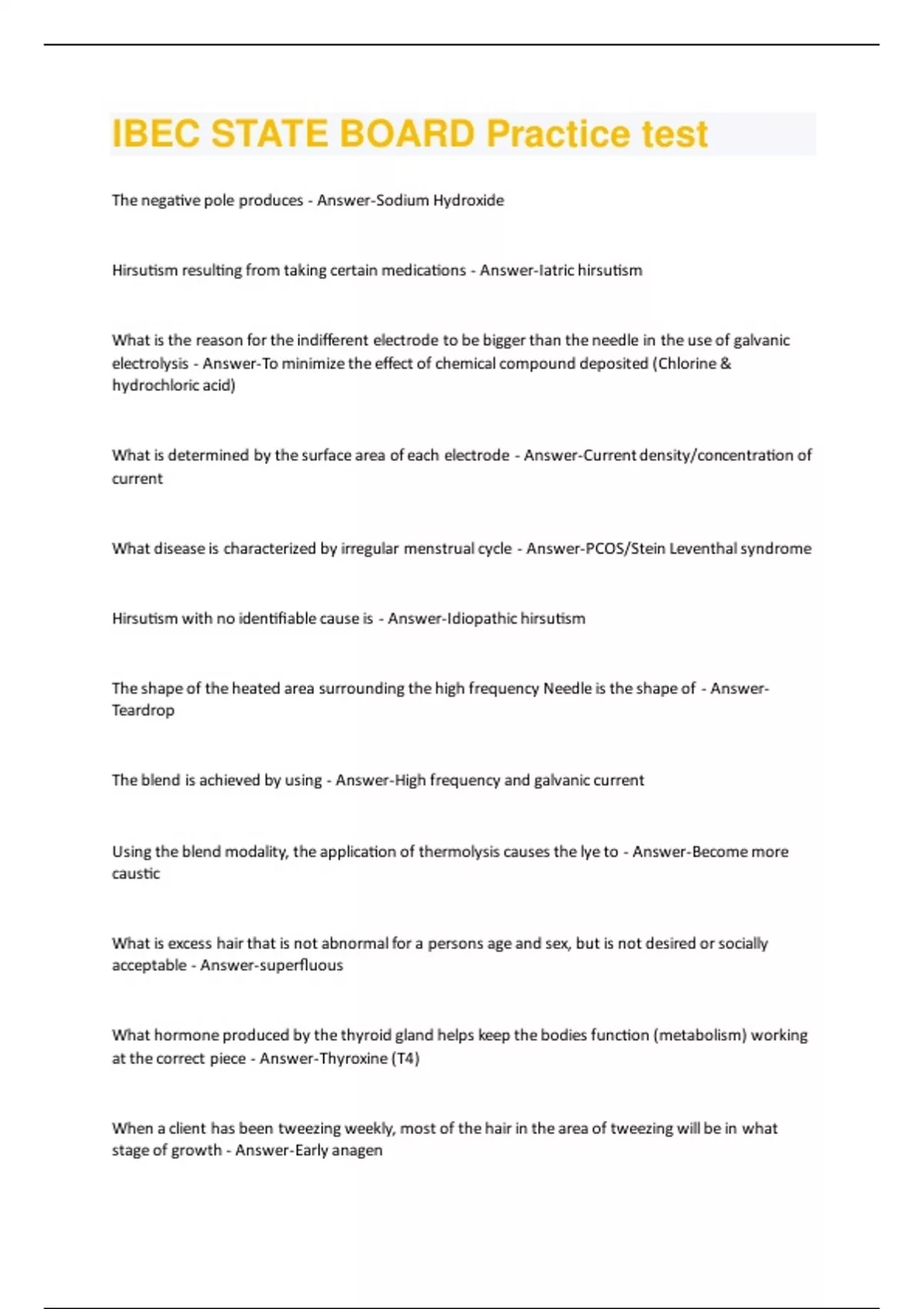 IBEC STATE BOARD Practice test

The negative pole produces - Answer-Sodium Hydroxide

Hirsutism resulting from taking certain medications - Answer-Iatric hirsutism

What is the reason for the indifferent electrode to be bigger than the needle in the use of galvanic electrolysis - Answer-To minimize the effect of chemical compound deposited (Chlorine & hydrochloric acid)

What is determined by the surface area of each electrode - Answer-Current density/concentration of current

What disease is characterized by irregular menstrual cycle - Answer-PCOS/Stein Leventhal syndrome

Hirsutism with no identifiable cause is - Answer-Idiopathic hirsutism

The shape of the heated area surrounding the high frequency Needle is the shape of - Answer-Teardrop

The blend is achieved by using - Answer-High frequency and galvanic current

Using the blend modality, the application of thermolysis causes the lye to - Answer-Become more caustic

What is excess hair that is not abnormal for a persons age and sex, but is not desired or socially acceptable - Answer-superfluous

What hormone produced by the thyroid gland helps keep the bodies function (metabolism) working at the correct piece - Answer-Thyroxine (T4)

When a client has been tweezing weekly, most of the hair in the area of tweezing will be in what stage of growth - Answer-Early anagen